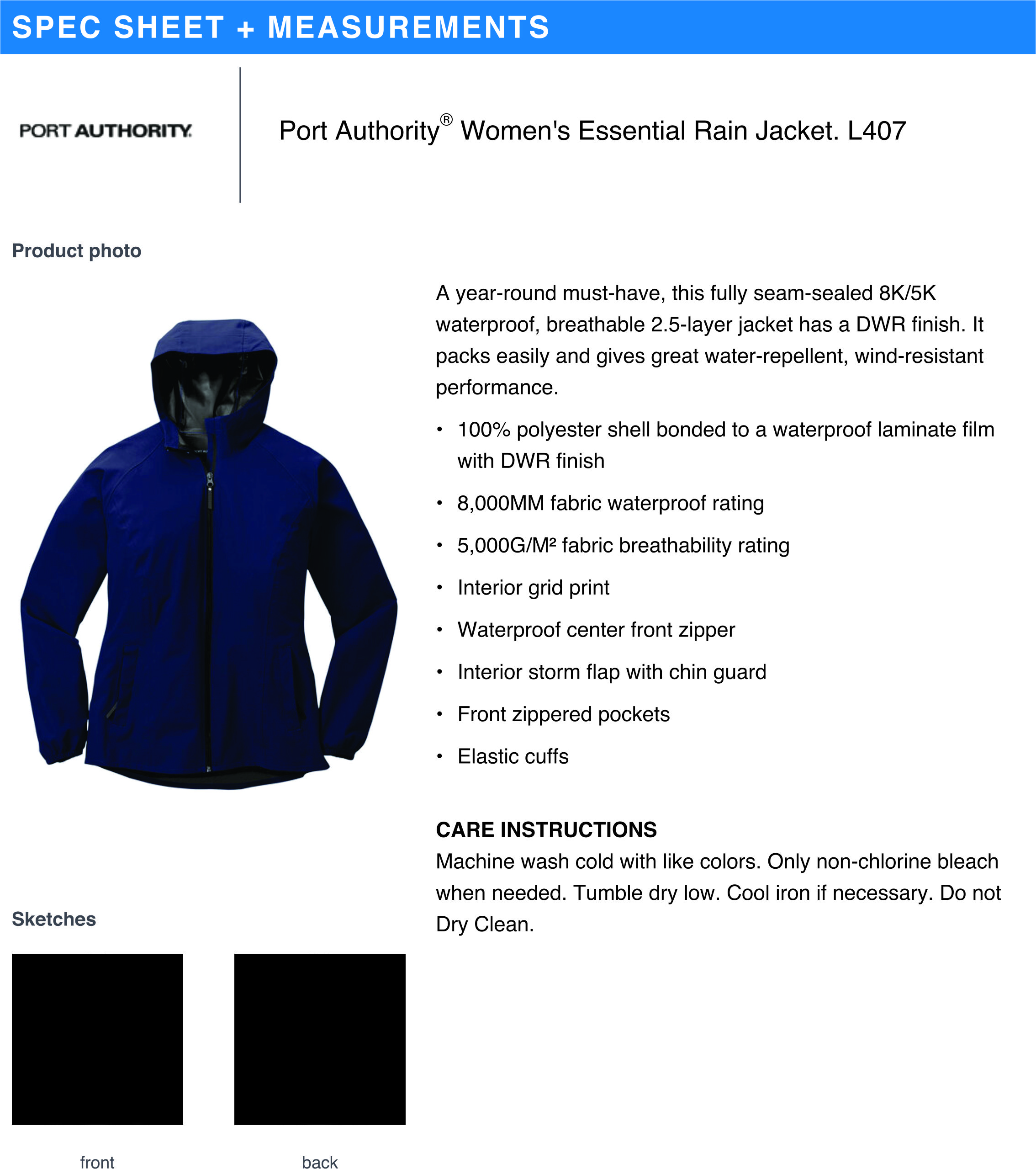 SPEC SHEET + MEASUREMENTS

PORT AUTHORITY.

Port Authority® Women's Essential Rain Jacket. L407

Product photo

A year-round must-have, this fully seam-sealed 8K/5K waterproof, breathable 2.5-layer jacket has a DWR finish. It packs easily and gives great water-repellent, wind-resistant performance.

• 100% polyester shell bonded to a waterproof laminate film with DWR finish
• 8,000MM fabric waterproof rating
• 5,000G/M² fabric breathability rating
• Interior grid print
• Waterproof center front zipper
• Interior storm flap with chin guard
• Front zippered pockets
• Elastic cuffs

CARE INSTRUCTIONS
Machine wash cold with like colors. Only non-chlorine bleach when needed. Tumble dry low. Cool iron if necessary. Do not Dry Clean.

Sketches

front

back